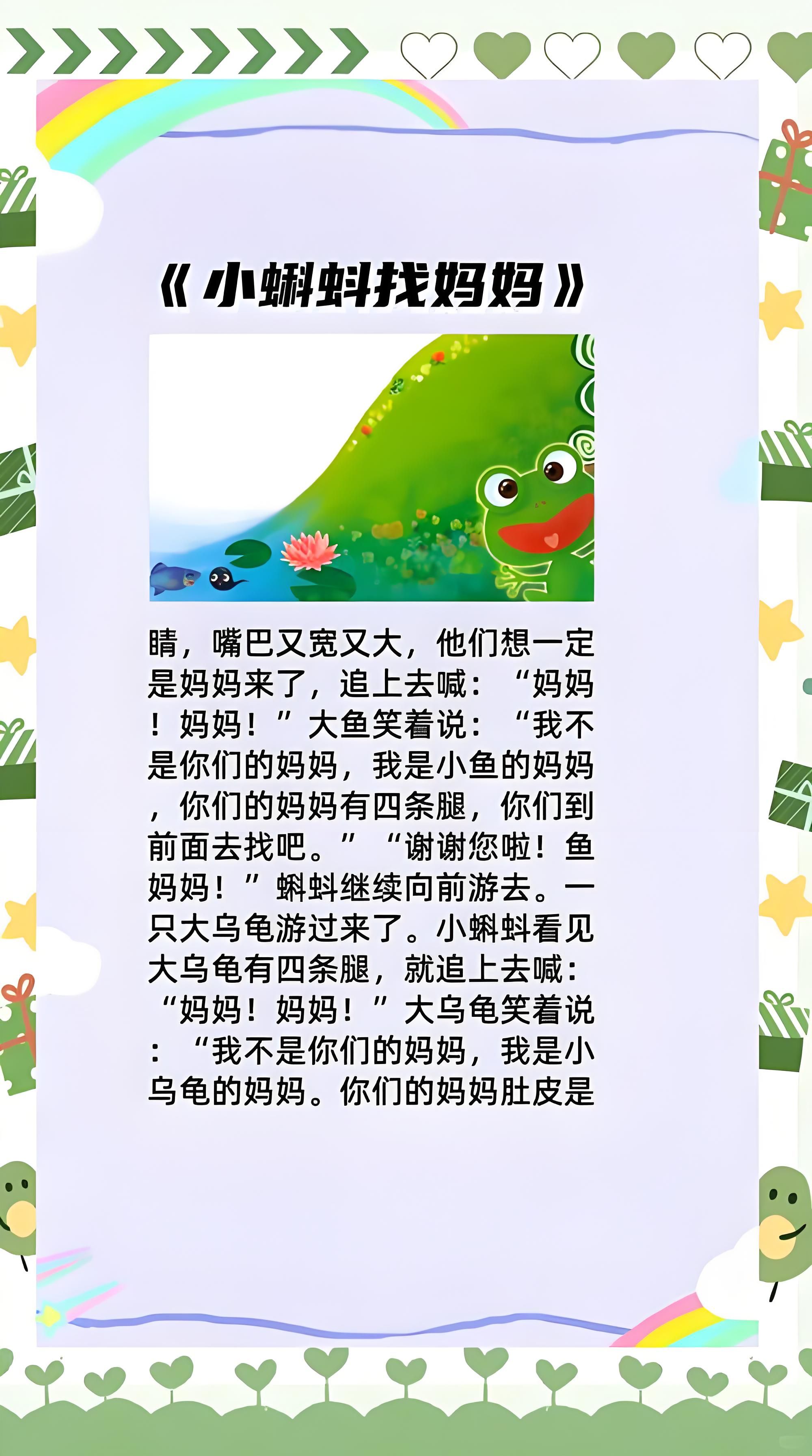 《小蝌蚪找妈妈》

睛，嘴巴又宽又大，他们想一定是妈妈来了，追上去喊：“妈妈！妈妈！”大鱼笑着说：“我不是你们的妈妈，我是小鱼的妈妈，你们的妈妈有四条腿，你们到前面去找吧。”“谢谢您啦！鱼妈妈！”蝌蚪继续向前游去。一只大乌龟游过来了。小蝌蚪看见大乌龟有四条腿，就追上去喊：“妈妈！妈妈！”大乌龟笑着说：“我不是你们的妈妈，我是小乌龟的妈妈。你们的妈妈肚皮是